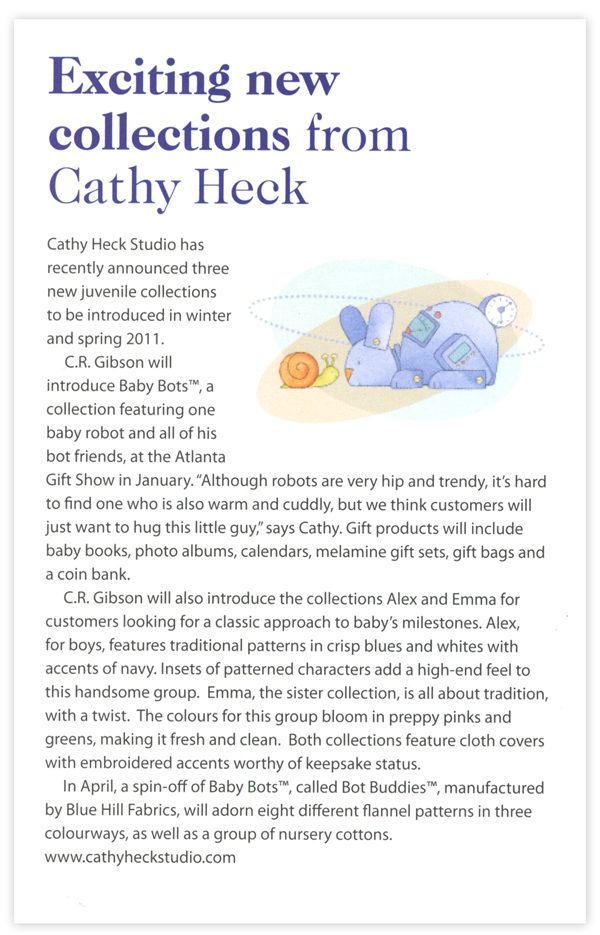 Exciting new collections from Cathy Heck

Cathy Heck Studio has recently announced three new juvenile collections to be introduced in winter and spring 2011.

C.R. Gibson will introduce Baby Bots™, a collection featuring one baby robot and all of his bot friends, at the Atlanta Gift Show in January. "Although robots are very hip and trendy, it's hard to find one who is also warm and cuddly, but we think customers will just want to hug this little guy," says Cathy. Gift products will include baby books, photo albums, calendars, melamine gift sets, gift bags and a coin bank.

C.R. Gibson will also introduce the collections Alex and Emma for customers looking for a classic approach to baby's milestones. Alex, for boys, features traditional patterns in crisp blues and whites with accents of navy. Insets of patterned characters add a high-end feel to this handsome group. Emma, the sister collection, is all about tradition, with a twist. The colours for this group bloom in preppy pinks and greens, making it fresh and clean. Both collections feature cloth covers with embroidered accents worthy of keepsake status.

In April, a spin-off of Baby Bots™, called Bot Buddies™, manufactured by Blue Hill Fabrics, will adorn eight different flannel patterns in three colourways, as well as a group of nursery cottons.
www.cathyheckstudio.com